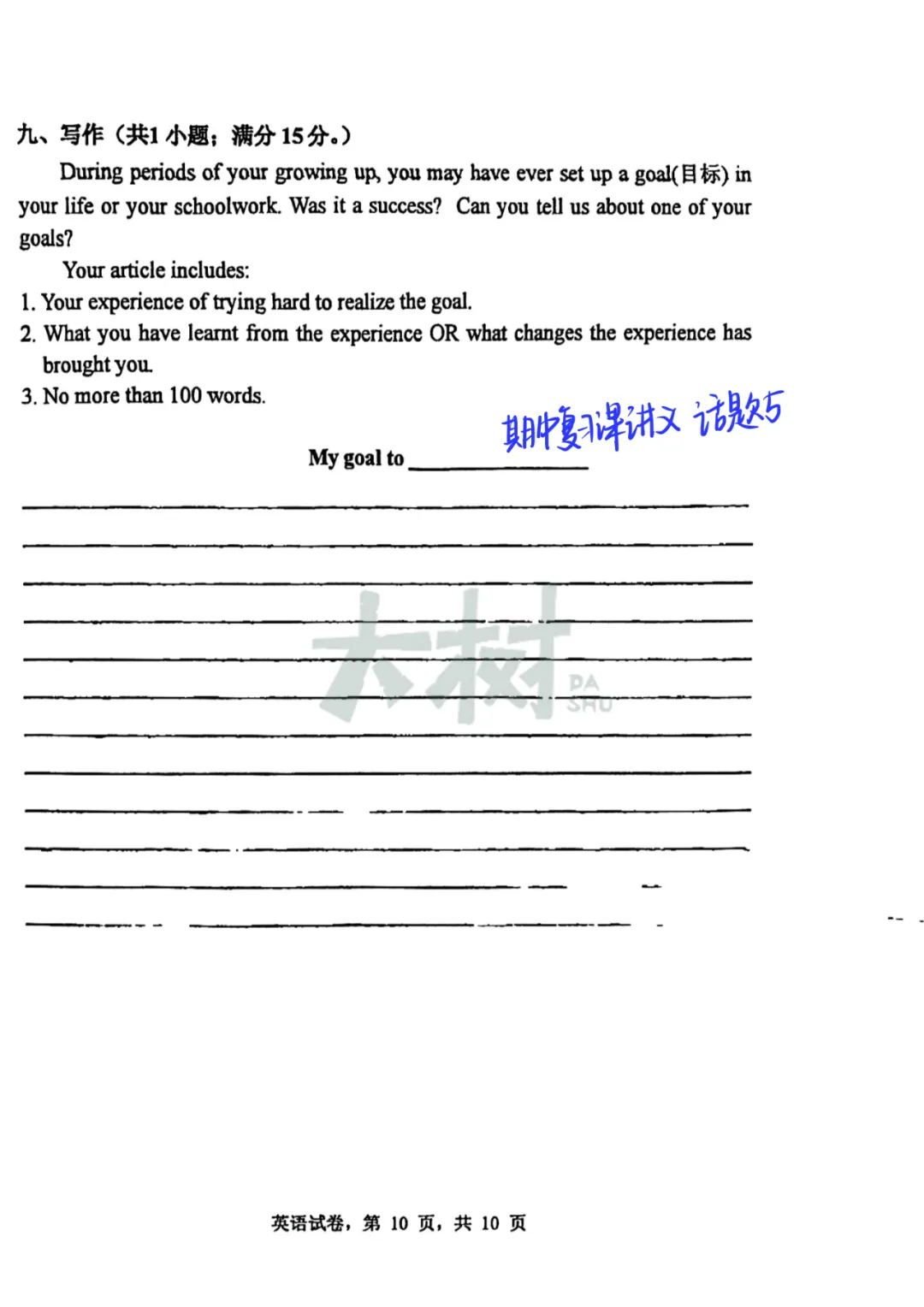 九、写作（共1小题；满分15分。）

During periods of your growing up, you may have ever set up a goal(目标) in your life or your schoolwork. Was it a success? Can you tell us about one of your goals?

Your article includes:

1. Your experience of trying hard to realize the goal.
2. What you have learnt from the experience OR what changes the experience has brought you.
3. No more than 100 words.

期中复习课讲义 话题5

My goal to ________________

大树 DA SHU

英语试卷，第 10 页，共 10 页